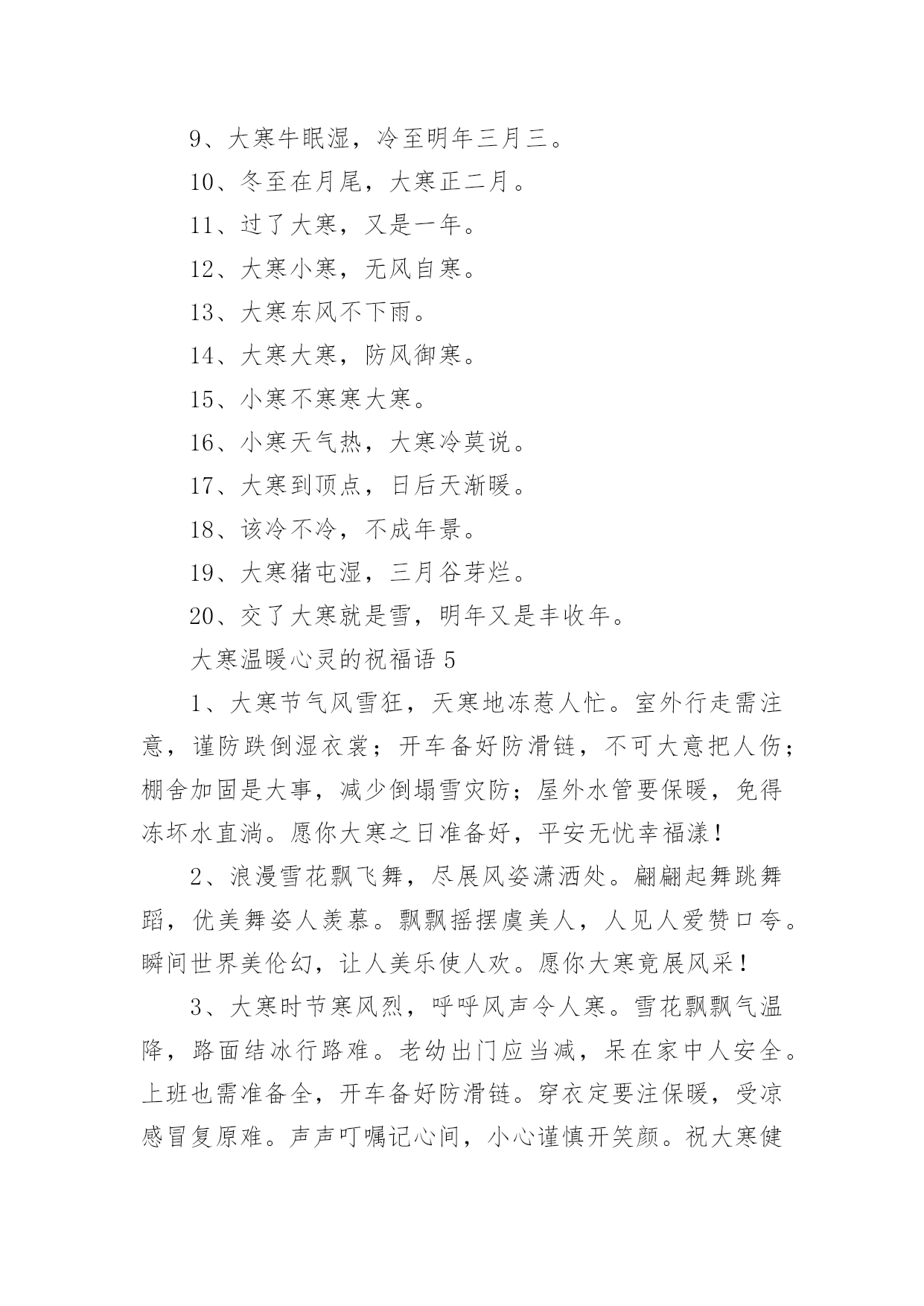 9、大寒牛眠湿，冷至明年三月三。

10、冬至在月尾，大寒正二月。

11、过了大寒，又是一年。

12、大寒小寒，无风自寒。

13、大寒东风不下雨。

14、大寒大寒，防风御寒。

15、小寒不寒寒大寒。

16、小寒天气热，大寒冷莫说。

17、大寒到顶点，日后天渐暖。

18、该冷不冷，不成年景。

19、大寒猪屯湿，三月谷芽烂。

20、交了大寒就是雪，明年又是丰收年。

大寒温暖心灵的祝福语 5

1、大寒节气风雪狂，天寒地冻惹人忙。室外行走需注意，谨防跌倒湿衣裳；开车备好防滑链，不可大意把人伤；棚舍加固是大事，减少倒塌雪灾防；屋外水管要保暖，免得冻坏水直淌。愿你大寒之日准备好，平安无忧幸福漾！

2、浪漫雪花飘飞舞，尽展风姿潇洒处。翩翩起舞跳舞蹈，优美舞姿人羡慕。飘飘摇摆虞美人，人见人爱赞口夸。瞬间世界美伦幻，让人美乐使人欢。愿你大寒竟展风采！

3、大寒时节寒风烈，呼呼风声令人寒。雪花飘飘气温降，路面结冰行路难。老幼出门应当减，呆在家中人安全。上班也需准备全，开车备好防滑链。穿衣定要注保暖，受凉感冒复原难。声声叮嘱记心间，小心谨慎开笑颜。祝大寒健